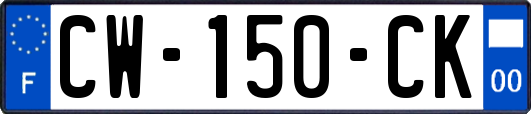 F
CW-150-CK
00